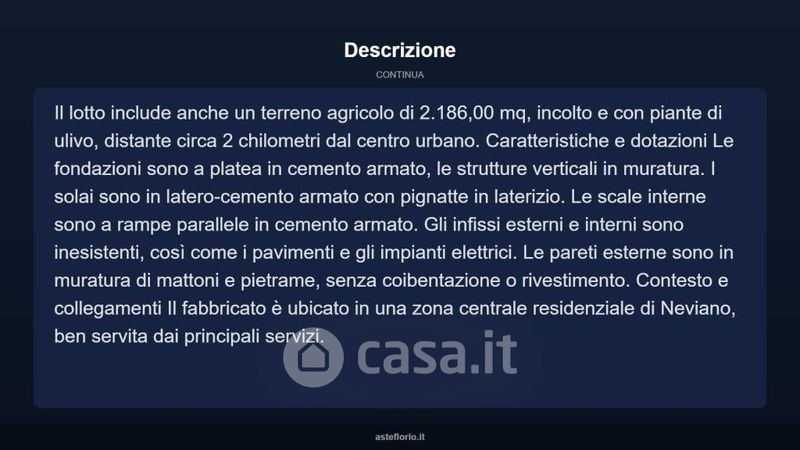 Descrizione

CONTINUA

Il lotto include anche un terreno agricolo di 2.186,00 mq, incolto e con piante di ulivo, distante circa 2 chilometri dal centro urbano. Caratteristiche e dotazioni Le fondazioni sono a platea in cemento armato, le strutture verticali in muratura. I solai sono in latero-cemento armato con pignatte in laterizio. Le scale interne sono a rampe parallele in cemento armato. Gli infissi esterni e interni sono inesistenti, così come i pavimenti e gli impianti elettrici. Le pareti esterne sono in muratura di mattoni e pietrame, senza coibentazione o rivestimento. Contesto e collegamenti Il fabbricato è ubicato in una zona centrale residenziale di Neviano, ben servita dai principali servizi.

casa.it

asteflorio.it